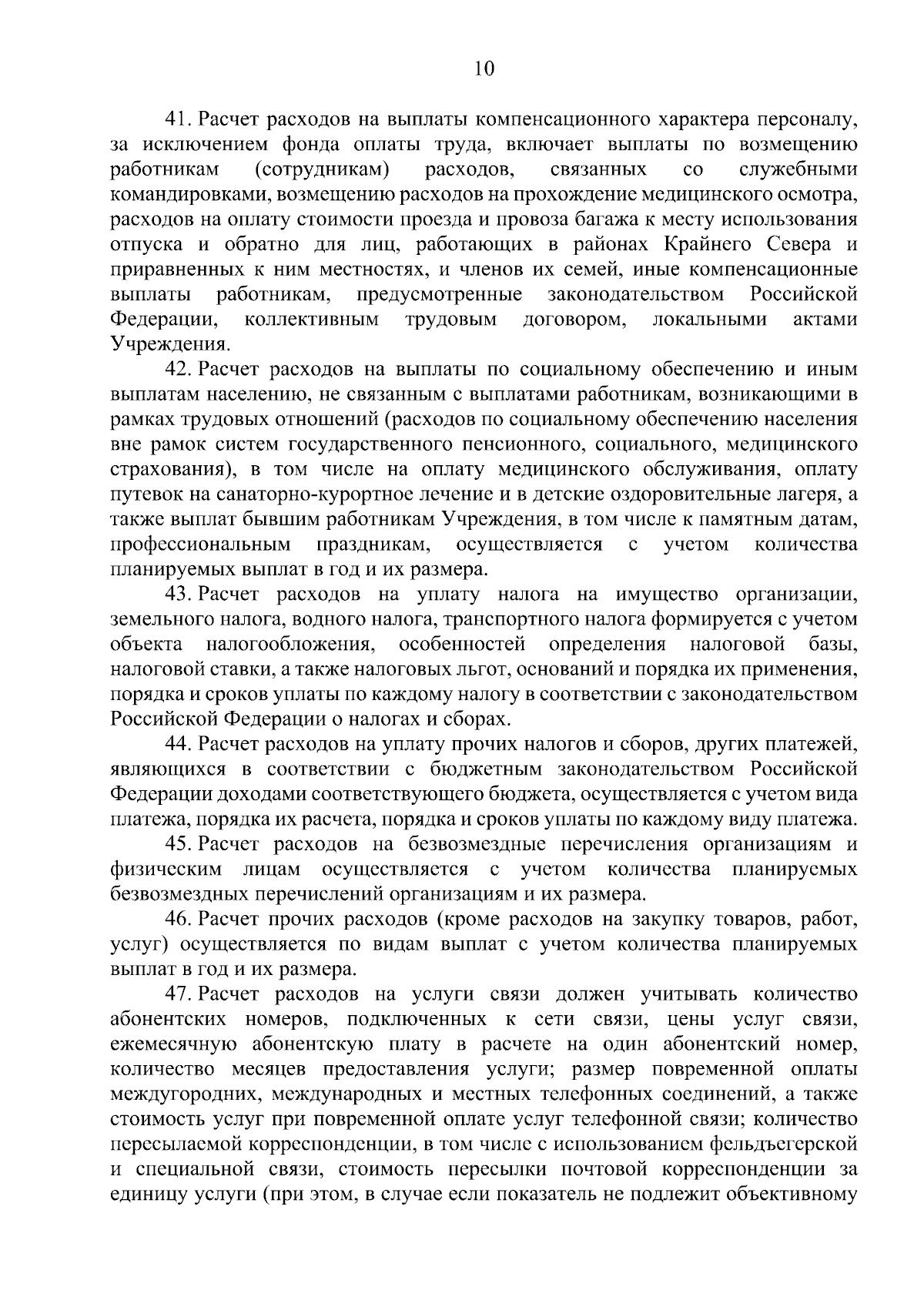 10

41. Расчет расходов на выплаты компенсационного характера персоналу, за исключением фонда оплаты труда, включает выплаты по возмещению работникам (сотрудникам) расходов, связанных со служебными командировками, возмещению расходов на прохождение медицинского осмотра, расходов на оплату стоимости проезда и провоза багажа к месту использования отпуска и обратно для лиц, работающих в районах Крайнего Севера и приравненных к ним местностях, и членов их семей, иные компенсационные выплаты работникам, предусмотренные законодательством Российской Федерации, коллективным трудовым договором, локальными актами Учреждения.

42. Расчет расходов на выплаты по социальному обеспечению и иным выплатам населению, не связанным с выплатами работникам, возникающими в рамках трудовых отношений (расходов по социальному обеспечению населения вне рамок систем государственного пенсионного, социального, медицинского страхования), в том числе на оплату медицинского обслуживания, оплату путевок на санаторно-курортное лечение и в детские оздоровительные лагеря, а также выплат бывшим работникам Учреждения, в том числе к памятным датам, профессиональным праздникам, осуществляется с учетом количества планируемых выплат в год и их размера.

43. Расчет расходов на уплату налога на имущество организации, земельного налога, водного налога, транспортного налога формируется с учетом объекта налогообложения, особенностей определения налоговой базы, налоговой ставки, а также налоговых льгот, оснований и порядка их применения, порядка и сроков уплаты по каждому налогу в соответствии с законодательством Российской Федерации о налогах и сборах.

44. Расчет расходов на уплату прочих налогов и сборов, других платежей, являющихся в соответствии с бюджетным законодательством Российской Федерации доходами соответствующего бюджета, осуществляется с учетом вида платежа, порядка их расчета, порядка и сроков уплаты по каждому виду платежа.

45. Расчет расходов на безвозмездные перечисления организациям и физическим лицам осуществляется с учетом количества планируемых безвозмездных перечислений организациям и их размера.

46. Расчет прочих расходов (кроме расходов на закупку товаров, работ, услуг) осуществляется по видам выплат с учетом количества планируемых выплат в год и их размера.

47. Расчет расходов на услуги связи должен учитывать количество абонентских номеров, подключенных к сети связи, цены услуг связи, ежемесячную абонентскую плату в расчете на один абонентский номер, количество месяцев предоставления услуги; размер повременной оплаты междугородних, международных и местных телефонных соединений, а также стоимость услуг при повременной оплате услуг телефонной связи; количество пересылаемой корреспонденции, в том числе с использованием фельдъегерской и специальной связи, стоимость пересылки почтовой корреспонденции за единицу услуги (при этом, в случае если показатель не подлежит объективному